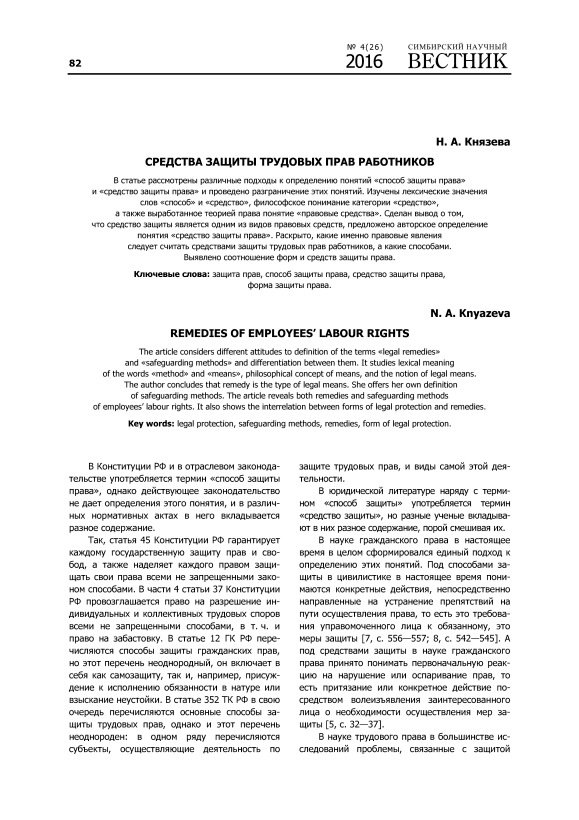 82

№ 4(26) 2016

СИМБИРСКИЙ НАУЧНЫЙ ВЕСТНИК

Н. А. Князева

СРЕДСТВА ЗАЩИТЫ ТРУДОВЫХ ПРАВ РАБОТНИКОВ

В статье рассмотрены различные подходы к определению понятий «способ защиты права» и «средство защиты права» и проведено разграничение этих понятий. Изучены лексические значения слов «способ» и «средство», философское понимание категории «средство», а также выработанное теорией права понятие «правовые средства». Сделан вывод о том, что средство защиты является одним из видов правовых средств, предложено авторское определение понятия «средство защиты права». Раскрыто, какие именно правовые явления следует считать средствами защиты трудовых прав работников, а какие способами. Выявлено соотношение форм и средств защиты права.

Ключевые слова: защита прав, способ защиты права, средство защиты права, форма защиты права.

N. A. Knyazeva

REMEDIES OF EMPLOYEES' LABOUR RIGHTS

The article considers different attitudes to definition of the terms «legal remedies» and «safeguarding methods» and differentiation between them. It studies lexical meaning of the words «method» and «means», philosophical concept of means, and the notion of legal means. The author concludes that remedy is the type of legal means. She offers her own definition of safeguarding methods. The article reveals both remedies and safeguarding methods of employees' labour rights. It also shows the interrelation between forms of legal protection and remedies.

Key words: legal protection, safeguarding methods, remedies, form of legal protection.

В Конституции РФ и в отраслевом законодательстве употребляется термин «способ защиты права», однако действующее законодательство не дает определения этого понятия, и в различных нормативных актах в него вкладывается разное содержание.

Так, статья 45 Конституции РФ гарантирует каждому государственную защиту прав и свобод, а также наделяет каждого правом защищать свои права всеми не запрещенными законом способами. В части 4 статьи 37 Конституции РФ провозглашается право на разрешение индивидуальных и коллективных трудовых споров всеми не запрещенными способами, в т. ч. и право на забастовку. В статье 12 ГК РФ перечисляются способы защиты гражданских прав, но этот перечень неоднородный, он включает в себя как самозащиту, так и, например, присуждение к исполнению обязанности в натуре или взыскание неустойки. В статье 352 ТК РФ в свою очередь перечисляются основные способы защиты трудовых прав, однако и этот перечень неоднороден: в одном ряду перечисляются субъекты, осуществляющие деятельность по защите трудовых прав, и виды самой этой деятельности.

В юридической литературе наряду с термином «способ защиты» употребляется термин «средство защиты», но разные ученые вкладывают в них разное содержание, порой смешивая их.

В науке гражданского права в настоящее время в целом сформировался единый подход к определению этих понятий. Под способами защиты в цивилистике в настоящее время понимаются конкретные действия, непосредственно направленные на устранение препятствий на пути осуществления права, то есть это требования управомоченного лица к обязанному, это меры защиты [7, с. 556—557; 8, с. 542—545]. А под средствами защиты в науке гражданского права принято понимать первоначальную реакцию на нарушение или оспаривание прав, то есть притязание или конкретное действие посредством волеизъявления заинтересованного лица о необходимости осуществления мер защиты [5, с. 32—37].

В науке трудового права в большинстве исследований проблемы, связанные с защитой